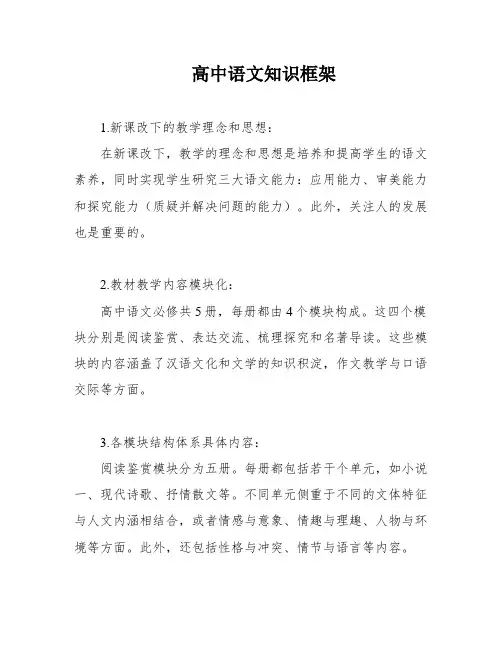 高中语文知识框架

1.新课改下的教学理念和思想：

在新课改下，教学的理念和思想是培养和提高学生的语文素养，同时实现学生研究三大语文能力：应用能力、审美能力和探究能力（质疑并解决问题的能力）。此外，关注人的发展也是重要的。

2.教材教学内容模块化：

高中语文必修共5册，每册都由4个模块构成。这四个模块分别是阅读鉴赏、表达交流、梳理探究和名著导读。这些模块的内容涵盖了汉语文化和文学的知识积淀，作文教学与口语交际等方面。

3.各模块结构体系具体内容：

阅读鉴赏模块分为五册。每册都包括若干个单元，如小说一、现代诗歌、抒情散文等。不同单元侧重于不同的文体特征与人文内涵相结合，或者情感与意象、情趣与理趣、人物与环境等方面。此外，还包括性格与冲突、情节与语言等内容。